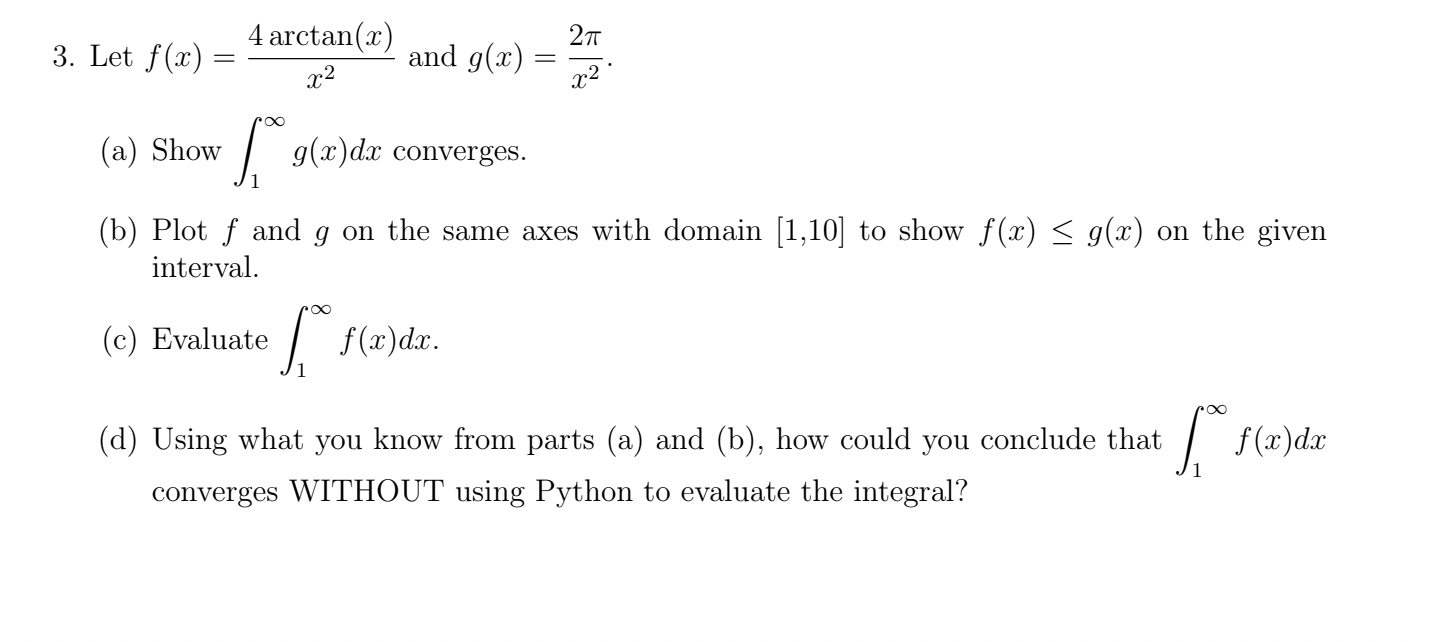 3. Let $f(x) = \frac{4\arctan(x)}{x^2}$ and $g(x) = \frac{2\pi}{x^2}$.

(a) Show $\int_1^\infty g(x)dx$ converges.

(b) Plot $f$ and $g$ on the same axes with domain [1,10] to show $f(x) \leq g(x)$ on the given interval.

(c) Evaluate $\int_1^\infty f(x)dx$.

(d) Using what you know from parts (a) and (b), how could you conclude that $\int_1^\infty f(x)dx$ converges WITHOUT using Python to evaluate the integral?